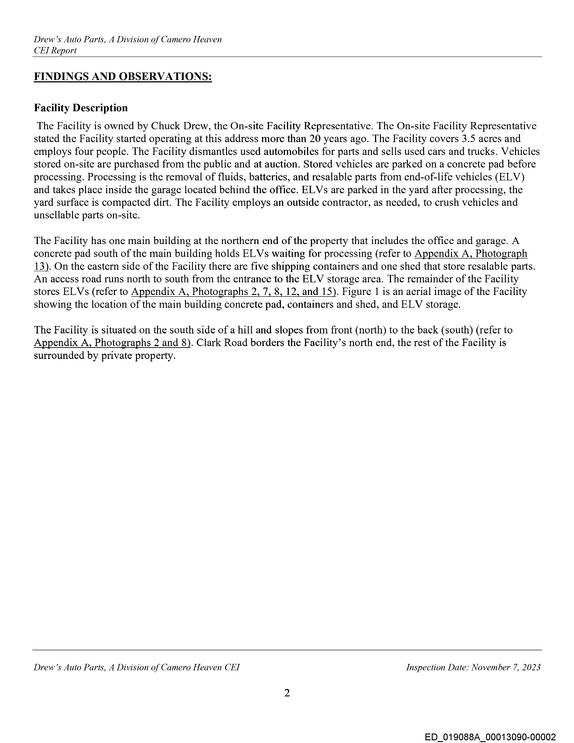 Drew's Auto Parts, A Division of Camero Heaven
CEI Report

FINDINGS AND OBSERVATIONS:

Facility Description

The Facility is owned by Chuck Drew, the On-site Facility Representative. The On-site Facility Representative stated the Facility started operating at this address more than 20 years ago. The Facility covers 3.5 acres and employs four people. The Facility dismantles used automobiles for parts and sells used cars and trucks. Vehicles stored on-site are purchased from the public and at auction. Stored vehicles are parked on a concrete pad before processing. Processing is the removal of fluids, batteries, and resalable parts from end-of-life vehicles (ELV) and takes place inside the garage located behind the office. ELVs are parked in the yard after processing, the yard surface is compacted dirt. The Facility employs an outside contractor, as needed, to crush vehicles and unsellable parts on-site.

The Facility has one main building at the northern end of the property that includes the office and garage. A concrete pad south of the main building holds ELVs waiting for processing (refer to Appendix A, Photograph 13). On the eastern side of the Facility there are five shipping containers and one shed that store resalable parts. An access road runs north to south from the entrance to the ELV storage area. The remainder of the Facility stores ELVs (refer to Appendix A, Photographs 2, 7, 8, 12, and 15). Figure 1 is an aerial image of the Facility showing the location of the main building concrete pad, containers and shed, and ELV storage.

The Facility is situated on the south side of a hill and slopes from front (north) to the back (south) (refer to Appendix A, Photographs 2 and 8). Clark Road borders the Facility's north end, the rest of the Facility is surrounded by private property.

Drew's Auto Parts, A Division of Camero Heaven CEI Inspection Date: November 7, 2023

2

ED_019088A_00013090-00002